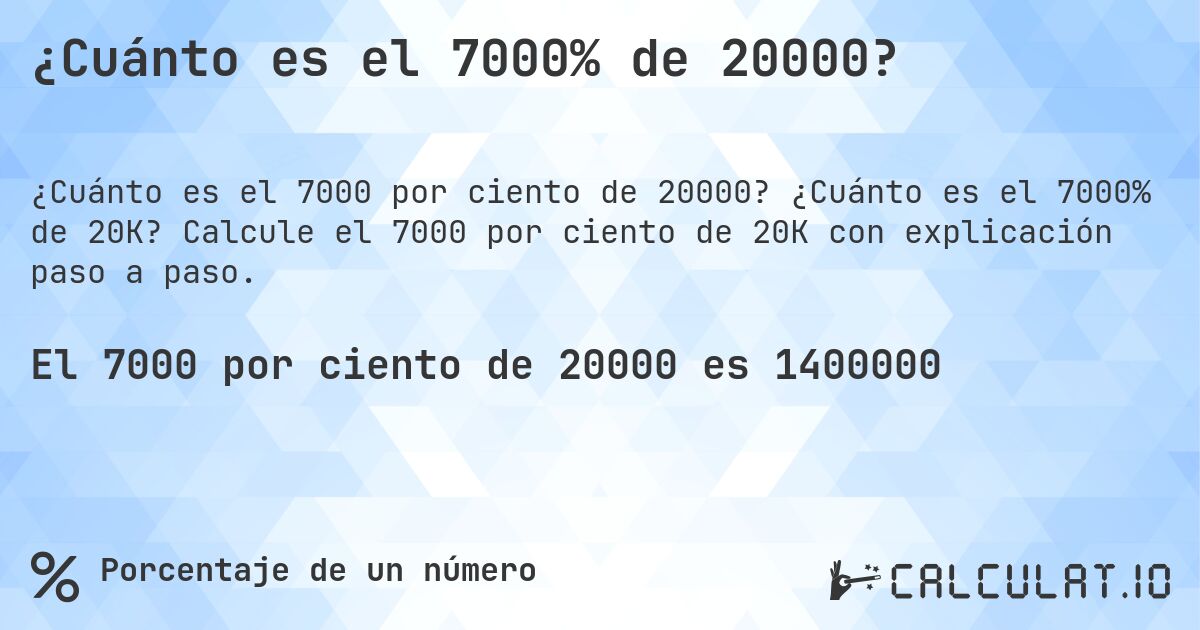 ¿Cuánto es el 7000% de 20000?

¿Cuánto es el 7000 por ciento de 20000? ¿Cuánto es el 7000% de 20K? Calcule el 7000 por ciento de 20K con explicación paso a paso.

El 7000 por ciento de 20000 es 1400000

% Porcentaje de un número

CALCULAT.IO